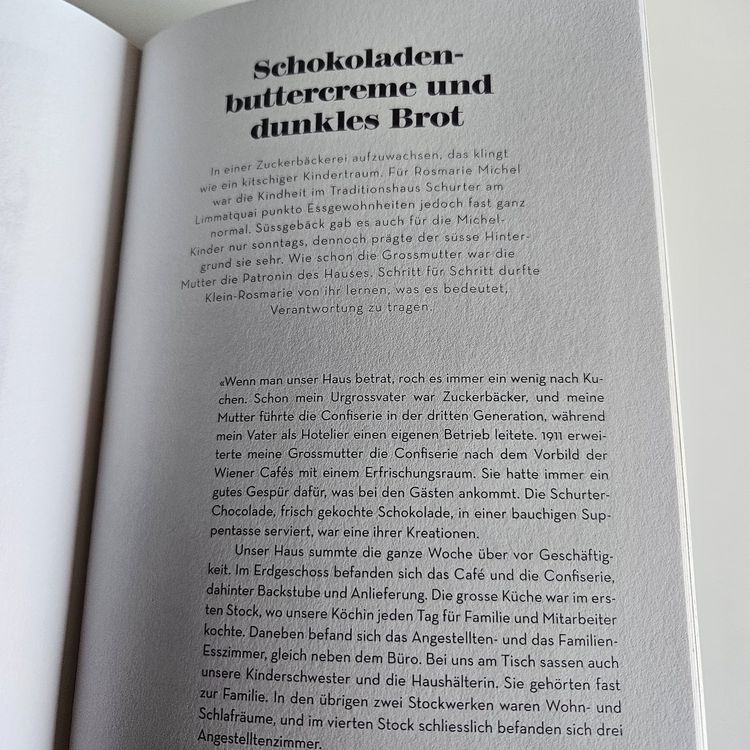 Schokoladenbuttercreme und dunkles Brot

In einer Zuckerbäckerei aufzuwachsen, das klingt wie ein kitschiger Kindertraum. Für Rosmarie Michel war die Kindheit im Traditionshaus Schurter am Limmatquai punkto Essgewohnheiten jedoch fast ganz normal. Süssgebäck gab es auch für die Michel-Kinder nur sonntags, dennoch prägte der süsse Hintergrund sie sehr. Wie schon die Grossmutter war die Mutter die Patronin des Hauses. Schritt für Schritt durfte Klein-Rosmarie von ihr lernen, was es bedeutet, Verantwortung zu tragen.

«Wenn man unser Haus betrat, roch es immer ein wenig nach Kuchen. Schon mein Urgrossvater war Zuckerbäcker, und meine Mutter führte die Confiserie in der dritten Generation, während mein Vater als Hotelier einen eigenen Betrieb leitete. 1911 erweiterte meine Grossmutter die Confiserie nach dem Vorbild der Wiener Cafés mit einem Erfrischungsraum. Sie hatte immer ein gutes Gespür dafür, was bei den Gästen ankommt. Die Schurter-Chocolade, frisch gekochte Schokolade, in einer bauchigen Suppentasse serviert, war eine ihrer Kreationen.

Unser Haus summte die ganze Woche über vor Geschäftigkeit. Im Erdgeschoss befanden sich das Café und die Confiserie, dahinter Backstube und Anlieferung. Die grosse Küche war im ersten Stock, wo unsere Köchin jeden Tag für Familie und Mitarbeiter kochte. Daneben befand sich das Angestellten- und das Familien-Esszimmer, gleich neben dem Büro. Bei uns am Tisch sassen auch unsere Kinderschwester und die Haushälterin. Sie gehörten fast zur Familie. In den übrigen zwei Stockwerken waren Wohn- und Schlafräume, und im vierten Stock schliesslich befanden sich drei Angestelltenzimmer.